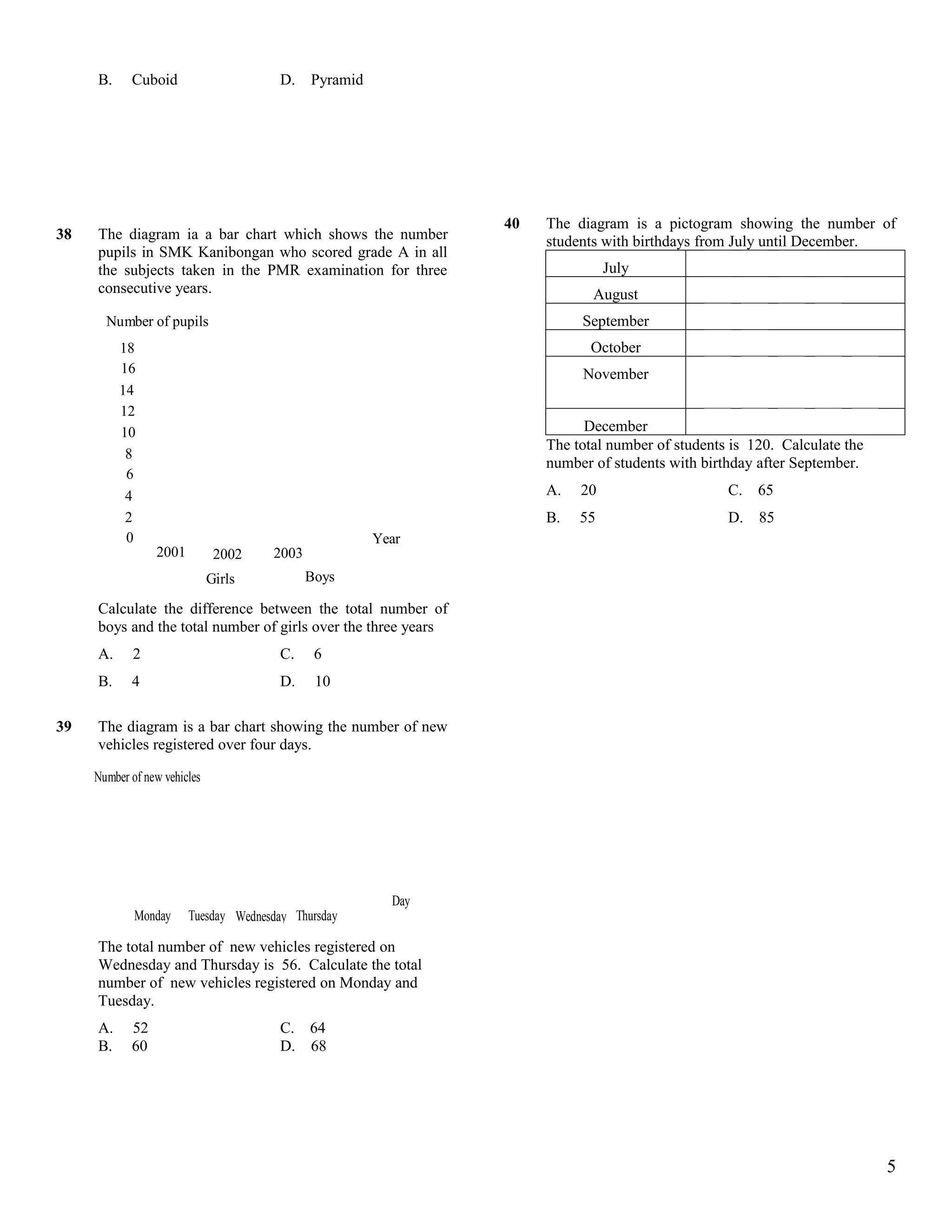 B. Cuboid D. Pyramid

38 The diagram ia a bar chart which shows the number pupils in SMK Kanibongan who scored grade A in all the subjects taken in the PMR examination for three consecutive years.

Number of pupils

18
16
14
12
10
8
6
4
2
0

2001 2002 2003

Year

Girls Boys

Calculate the difference between the total number of boys and the total number of girls over the three years

A. 2 C. 6
B. 4 D. 10

39 The diagram is a bar chart showing the number of new vehicles registered over four days.

Number of new vehicles

Monday Tuesday Wednesday Thursday

Day

The total number of new vehicles registered on Wednesday and Thursday is 56. Calculate the total number of new vehicles registered on Monday and Tuesday.

A. 52 C. 64
B. 60 D. 68

40 The diagram is a pictogram showing the number of students with birthdays from July until December.

| July | |
|---|---|
| August | |
| September | |
| October | |
| November | |
| December | |

The total number of students is 120. Calculate the number of students with birthday after September.

A. 20 C. 65
B. 55 D. 85

5